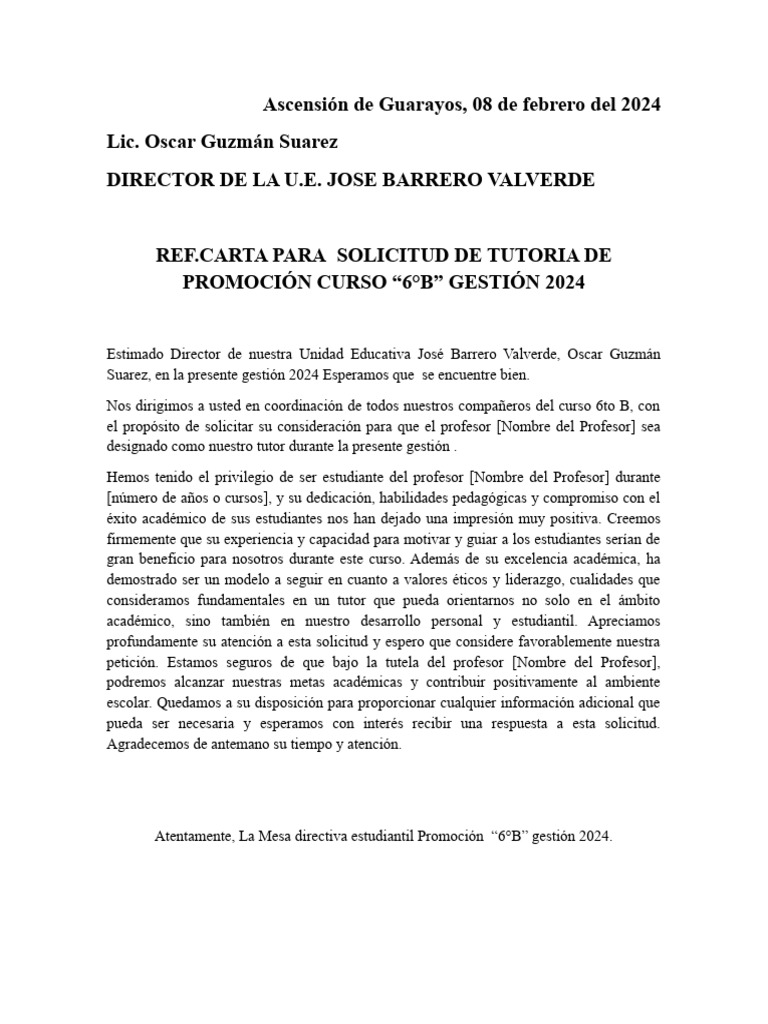 Ascensión de Guarayos, 08 de febrero del 2024

Lic. Oscar Guzmán Suarez

DIRECTOR DE LA U.E. JOSE BARRERO VALVERDE

REF.CARTA PARA SOLICITUD DE TUTORIA DE PROMOCIÓN CURSO “6°B” GESTIÓN 2024

Estimado Director de nuestra Unidad Educativa José Barrero Valverde, Oscar Guzmán Suarez, en la presente gestión 2024 Esperamos que se encuentre bien.

Nos dirigimos a usted en coordinación de todos nuestros compañeros del curso 6to B, con el propósito de solicitar su consideración para que el profesor [Nombre del Profesor] sea designado como nuestro tutor durante la presente gestión .

Hemos tenido el privilegio de ser estudiante del profesor [Nombre del Profesor] durante [número de años o cursos], y su dedicación, habilidades pedagógicas y compromiso con el éxito académico de sus estudiantes nos han dejado una impresión muy positiva. Creemos firmemente que su experiencia y capacidad para motivar y guiar a los estudiantes serían de gran beneficio para nosotros durante este curso. Además de su excelencia académica, ha demostrado ser un modelo a seguir en cuanto a valores éticos y liderazgo, cualidades que consideramos fundamentales en un tutor que pueda orientarnos no solo en el ámbito académico, sino también en nuestro desarrollo personal y estudiantil. Apreciamos profundamente su atención a esta solicitud y espero que considere favorablemente nuestra petición. Estamos seguros de que bajo la tutela del profesor [Nombre del Profesor], podremos alcanzar nuestras metas académicas y contribuir positivamente al ambiente escolar. Quedamos a su disposición para proporcionar cualquier información adicional que pueda ser necesaria y esperamos con interés recibir una respuesta a esta solicitud. Agradecemos de antemano su tiempo y atención.

Atentamente, La Mesa directiva estudiantil Promoción “6°B” gestión 2024.